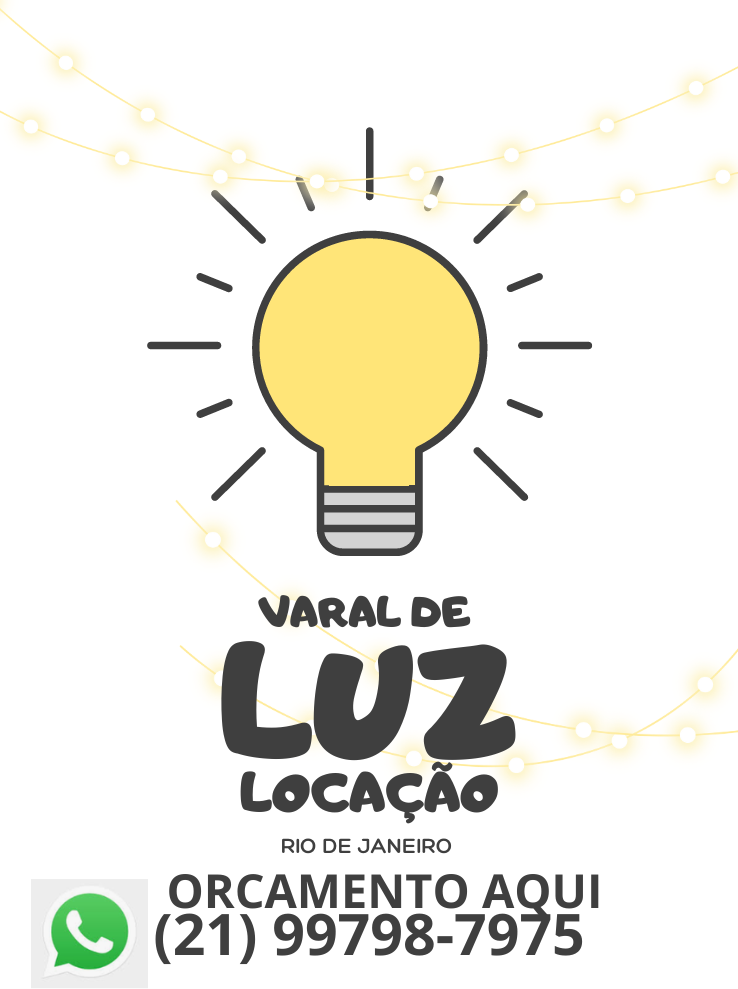 VARAL DE
LUZ
LOCAÇÃO
RIO DE JANEIRO

ORCAMENTO AQUI
(21) 99798-7975